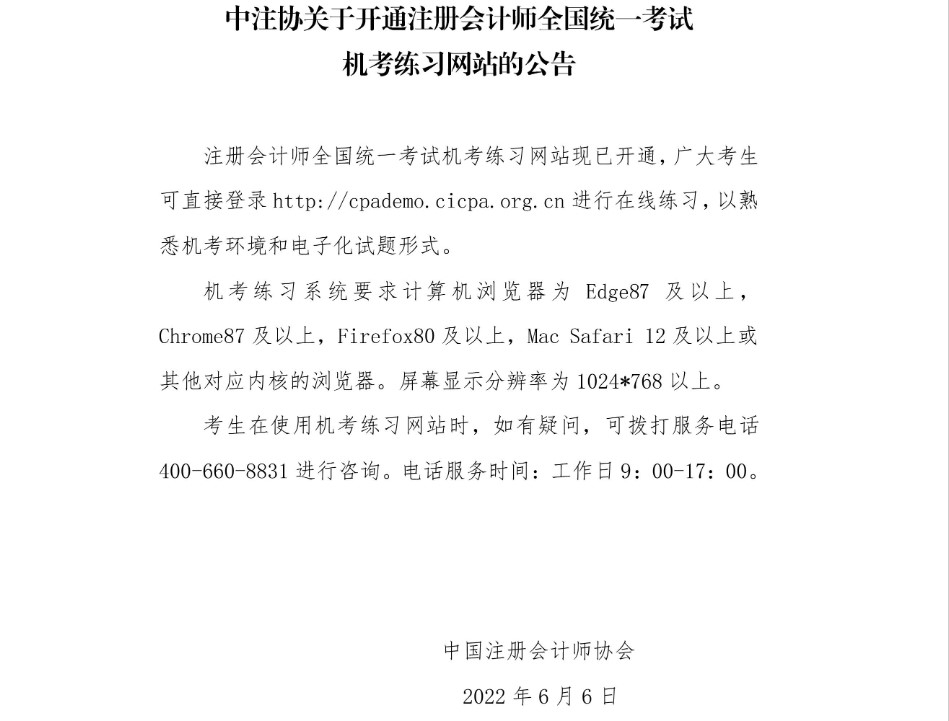 中注协关于开通注册会计师全国统一考试
机考练习网站的公告

注册会计师全国统一考试机考练习网站现已开通，广大考生可直接登录 http://cpademo.cicpa.org.cn 进行在线练习，以熟悉机考环境和电子化试题形式。

机考练习系统要求计算机浏览器为 Edge87 及以上，Chrome87 及以上，Firefox80 及以上，Mac Safari 12 及以上或其他对应内核的浏览器。屏幕显示分辨率为 1024*768 以上。

考生在使用机考练习网站时，如有疑问，可拨打服务电话 400-660-8831 进行咨询。电话服务时间：工作日 9：00-17：00。

中国注册会计师协会
2022 年 6 月 6 日